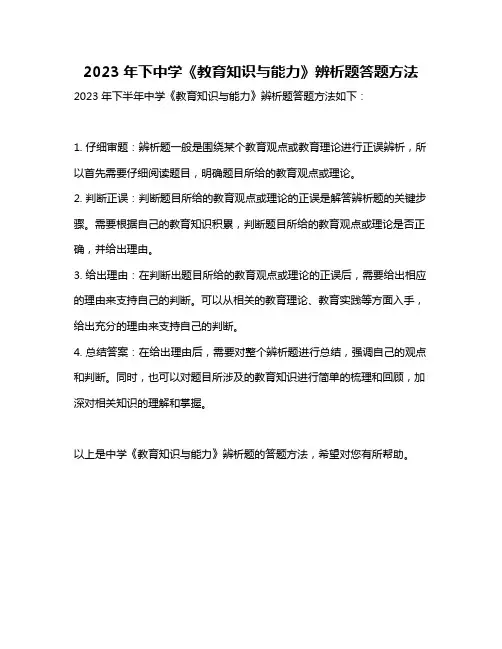 2023 年下中学《教育知识与能力》辨析题答题方法

2023 年下半年中学《教育知识与能力》辨析题答题方法如下：

1. 仔细审题：辨析题一般是围绕某个教育观点或教育理论进行正误辨析，所以首先需要仔细阅读题目，明确题目所给的教育观点或理论。

2. 判断正误：判断题目所给的教育观点或理论的正误是解答辨析题的关键步骤。需要根据自己的教育知识积累，判断题目所给的教育观点或理论是否正确，并给出理由。

3. 给出理由：在判断出题目所给的教育观点或理论的正误后，需要给出相应的理由来支持自己的判断。可以从相关的教育理论、教育实践等方面入手，给出充分的理由来支持自己的判断。

4. 总结答案：在给出理由后，需要对整个辨析题进行总结，强调自己的观点和判断。同时，也可以对题目所涉及的教育知识进行简单的梳理和回顾，加深对相关知识的理解和掌握。

以上是中学《教育知识与能力》辨析题的答题方法，希望对您有所帮助。